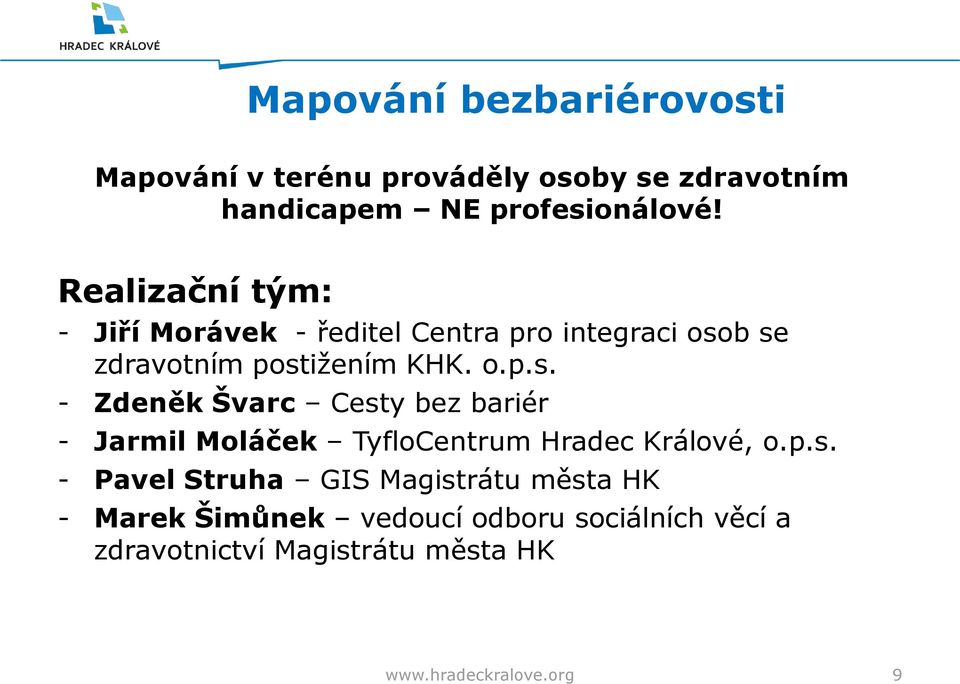 HRADEC KRÁLOVÉ

Mapování bezbariérovosti

Mapování v terénu prováděly osoby se zdravotním handicapem – NE profesionálové!

Realizační tým:

- Jiří Morávek - ředitel Centra pro integraci osob se zdravotním postižením KHK. o.p.s.
- Zdeněk Švarc – Cesty bez bariér
- Jarmil Moláček – TyfloCentrum Hradec Králové, o.p.s.
- Pavel Struha – GIS Magistrátu města HK
- Marek Šimůnek – vedoucí odboru sociálních věcí a zdravotnictví Magistrátu města HK

www.hradeckralove.org

9